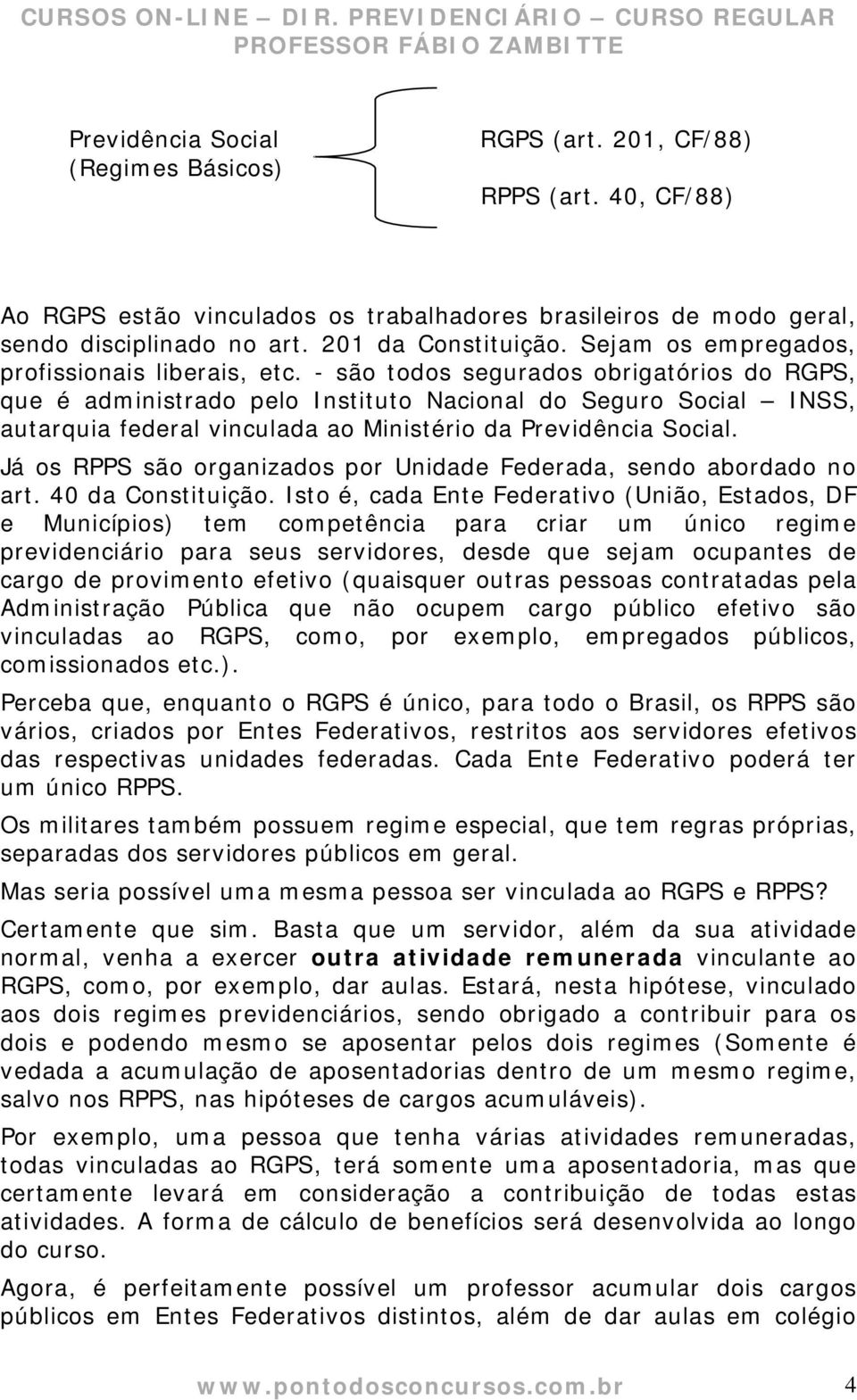 CURSOS ON-LINE – DIR. PREVIDENCIÁRIO – CURSO REGULAR
PROFESSOR FÁBIO ZAMBITTE

Previdência Social (Regimes Básicos)

RGPS (art. 201, CF/88)

RPPS (art. 40, CF/88)

Ao RGPS estão vinculados os trabalhadores brasileiros de modo geral, sendo disciplinado no art. 201 da Constituição. Sejam os empregados, profissionais liberais, etc. - são todos segurados obrigatórios do RGPS, que é administrado pelo Instituto Nacional do Seguro Social – INSS, autarquia federal vinculada ao Ministério da Previdência Social.

Já os RPPS são organizados por Unidade Federada, sendo abordado no art. 40 da Constituição. Isto é, cada Ente Federativo (União, Estados, DF e Municípios) tem competência para criar um único regime previdenciário para seus servidores, desde que sejam ocupantes de cargo de provimento efetivo (quaisquer outras pessoas contratadas pela Administração Pública que não ocupem cargo público efetivo são vinculadas ao RGPS, como, por exemplo, empregados públicos, comissionados etc.).

Perceba que, enquanto o RGPS é único, para todo o Brasil, os RPPS são vários, criados por Entes Federativos, restritos aos servidores efetivos das respectivas unidades federadas. Cada Ente Federativo poderá ter um único RPPS.

Os militares também possuem regime especial, que tem regras próprias, separadas dos servidores públicos em geral.

Mas seria possível uma mesma pessoa ser vinculada ao RGPS e RPPS?

Certamente que sim. Basta que um servidor, além da sua atividade normal, venha a exercer outra atividade remunerada vinculante ao RGPS, como, por exemplo, dar aulas. Estará, nesta hipótese, vinculado aos dois regimes previdenciários, sendo obrigado a contribuir para os dois e podendo mesmo se aposentar pelos dois regimes (Somente é vedada a acumulação de aposentadorias dentro de um mesmo regime, salvo nos RPPS, nas hipóteses de cargos acumuláveis).

Por exemplo, uma pessoa que tenha várias atividades remuneradas, todas vinculadas ao RGPS, terá somente uma aposentadoria, mas que certamente levará em consideração a contribuição de todas estas atividades. A forma de cálculo de benefícios será desenvolvida ao longo do curso.

Agora, é perfeitamente possível um professor acumular dois cargos públicos em Entes Federativos distintos, além de dar aulas em colégio

www.pontodosconcursos.com.br 4